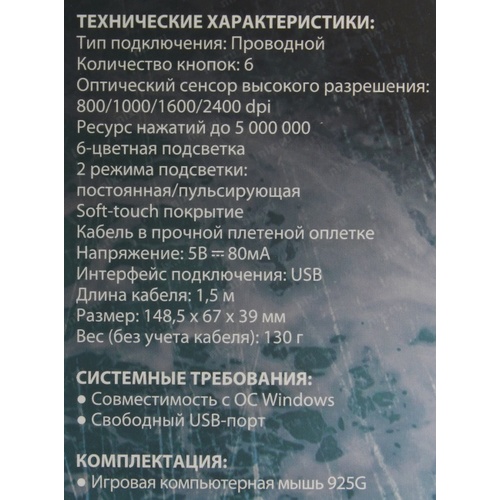 ТЕХНИЧЕСКИЕ ХАРАКТЕРИСТИКИ:
Тип подключения: Проводной
Количество кнопок: 6
Оптический сенсор высокого разрешения:
800/1000/1600/2400 dpi
Ресурс нажатий до 5 000 000
6-цветная подсветка
2 режима подсветки:
постоянная/пульсирующая
Soft-touch покрытие
Кабель в прочной плетеной оплетке
Напряжение: 5В ⎓ 80мА
Интерфейс подключения: USB
Длина кабеля: 1,5 м
Размер: 148,5 x 67 x 39 мм
Вес (без учета кабеля): 130 г

СИСТЕМНЫЕ ТРЕБОВАНИЯ:
• Совместимость с ОС Windows
• Свободный USB-порт

КОМПЛЕКТАЦИЯ:
• Игровая компьютерная мышь 925G